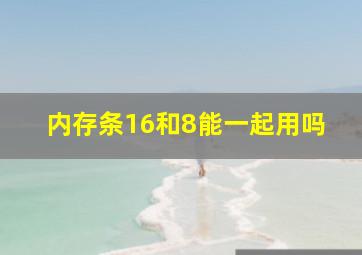 内存条16和8能一起用吗